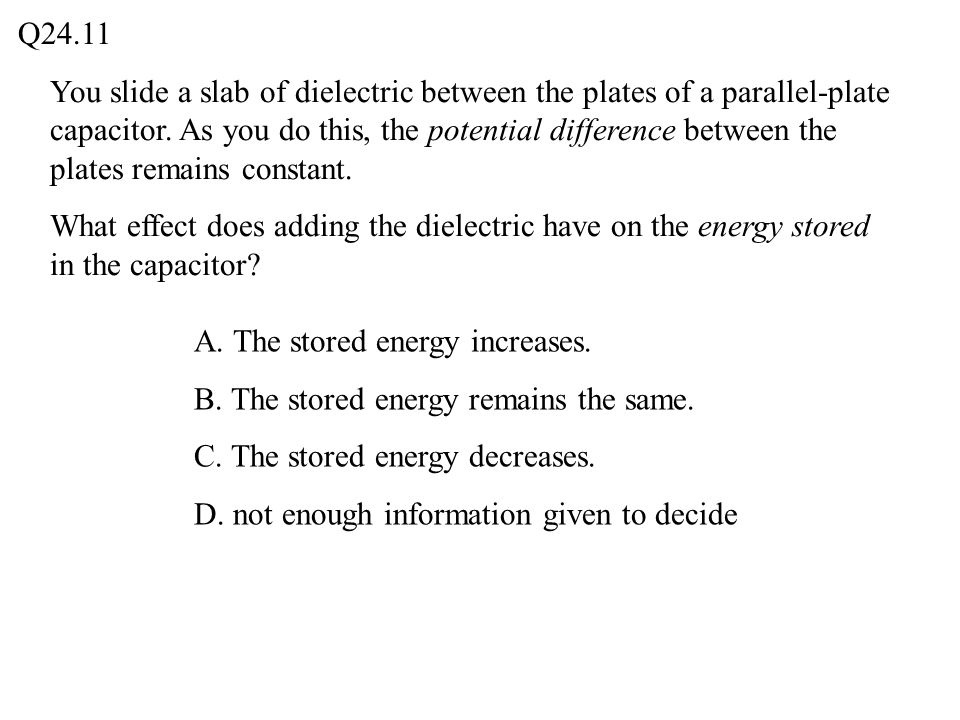 Q24.11

You slide a slab of dielectric between the plates of a parallel-plate capacitor. As you do this, the potential difference between the plates remains constant.

What effect does adding the dielectric have on the energy stored in the capacitor?

A. The stored energy increases.

B. The stored energy remains the same.

C. The stored energy decreases.

D. not enough information given to decide